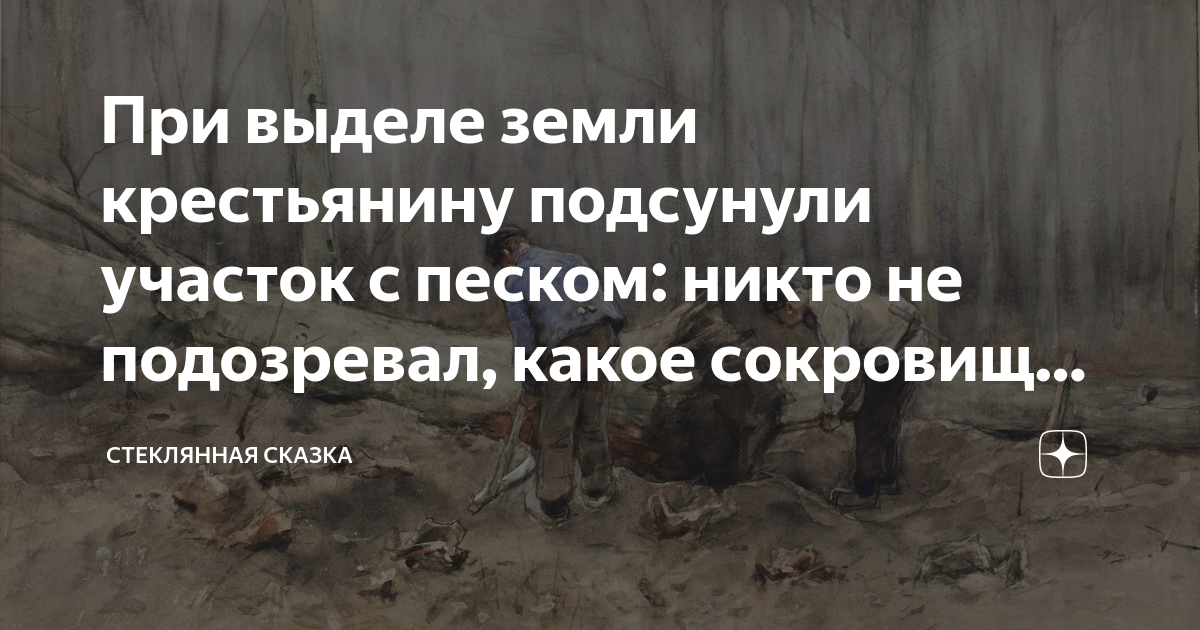 При выделе земли крестьянину подсунули участок с песком: никто не подозревал, какое сокровищ...

СТЕКЛЯННАЯ СКАЗКА